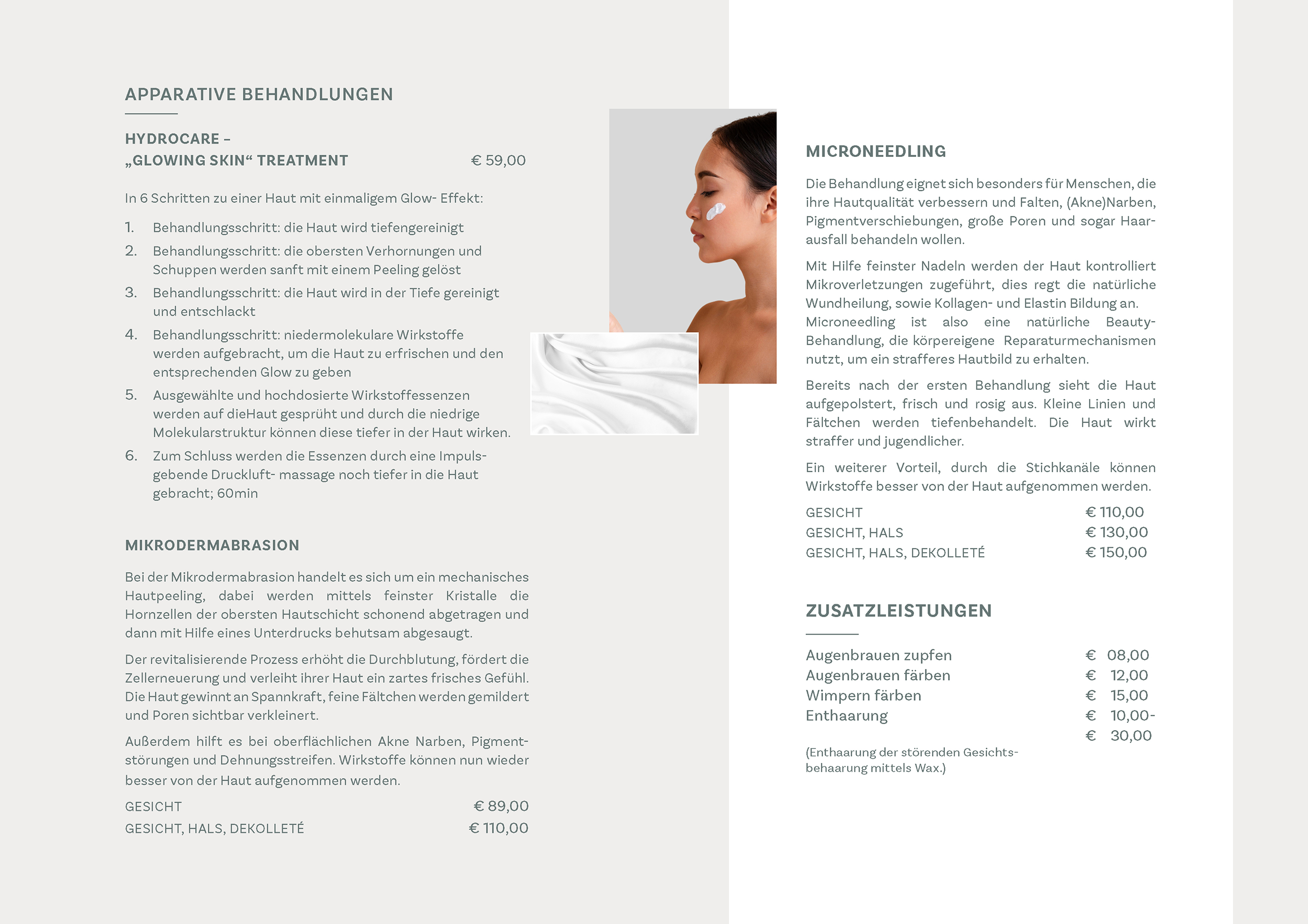 APPARATIVE BEHANDLUNGEN

HYDROCARE –
„GLOWING SKIN“ TREATMENT € 59,00

In 6 Schritten zu einer Haut mit einmaligem Glow- Effekt:

1. Behandlungsschritt: die Haut wird tiefengereinigt
2. Behandlungsschritt: die obersten Verhornungen und Schuppen werden sanft mit einem Peeling gelöst
3. Behandlungsschritt: die Haut wird in der Tiefe gereinigt und entschlackt
4. Behandlungsschritt: niedermolekulare Wirkstoffe werden aufgebracht, um die Haut zu erfrischen und den entsprechenden Glow zu geben
5. Ausgewählte und hochdosierte Wirkstoffessenzen werden auf dieHaut gesprüht und durch die niedrige Molekularstruktur können diese tiefer in der Haut wirken.
6. Zum Schluss werden die Essenzen durch eine Impulsgebende Druckluft- massage noch tiefer in die Haut gebracht; 60min

MIKRODERMABRASION

Bei der Mikrodermabrasion handelt es sich um ein mechanisches Hautpeeling, dabei werden mittels feinster Kristalle die Hornzellen der obersten Hautschicht schonend abgetragen und dann mit Hilfe eines Unterdrucks behutsam abgesaugt.

Der revitalisierende Prozess erhöht die Durchblutung, fördert die Zellerneuerung und verleiht ihrer Haut ein zartes frisches Gefühl. Die Haut gewinnt an Spannkraft, feine Fältchen werden gemildert und Poren sichtbar verkleinert.

Außerdem hilft es bei oberflächlichen Akne Narben, Pigmentstörungen und Dehnungsstreifen. Wirkstoffe können nun wieder besser von der Haut aufgenommen werden.

GESICHT € 89,00
GESICHT, HALS, DEKOLLETÉ € 110,00

MICRONEEDLING

Die Behandlung eignet sich besonders für Menschen, die ihre Hautqualität verbessern und Falten, (Akne)Narben, Pigmentverschiebungen, große Poren und sogar Haarausfall behandeln wollen.

Mit Hilfe feinster Nadeln werden der Haut kontrolliert Mikroverletzungen zugeführt, dies regt die natürliche Wundheilung, sowie Kollagen- und Elastin Bildung an. Microneedling ist also eine natürliche Beauty-Behandlung, die körpereigene Reparaturmechanismen nutzt, um ein strafferes Hautbild zu erhalten.

Bereits nach der ersten Behandlung sieht die Haut aufgepolstert, frisch und rosig aus. Kleine Linien und Fältchen werden tiefenbehandelt. Die Haut wirkt straffer und jugendlicher.

Ein weiterer Vorteil, durch die Stichkanäle können Wirkstoffe besser von der Haut aufgenommen werden.

GESICHT € 110,00
GESICHT, HALS € 130,00
GESICHT, HALS, DEKOLLETÉ € 150,00

ZUSATZLEISTUNGEN

Augenbrauen zupfen € 08,00
Augenbrauen färben € 12,00
Wimpern färben € 15,00
Enthaarung € 10,00-
€ 30,00

(Enthaarung der störenden Gesichtsbehaarung mittels Wax.)